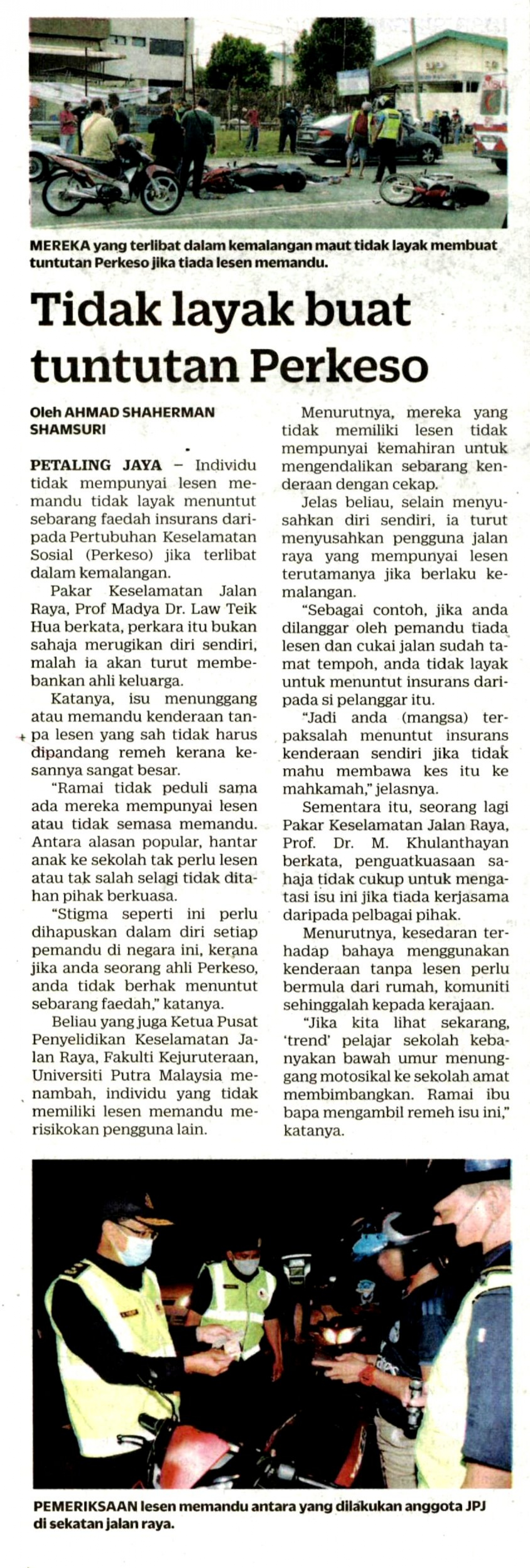 MEREKA yang terlibat dalam kemalangan maut tidak layak membuat tuntutan Perkeso jika tiada lesen memandu.

Tidak layak buat tuntutan Perkeso

Oleh AHMAD SHAHERMAN SHAMSURI

PETALING JAYA – Individu tidak mempunyai lesen memandu tidak layak menuntut sebarang faedah insurans daripada Pertubuhan Keselamatan Sosial (Perkeso) jika terlibat dalam kemalangan.

Pakar Keselamatan Jalan Raya, Prof Madya Dr. Law Teik Hua berkata, perkara itu bukan sahaja merugikan diri sendiri, malah ia akan turut membebankan ahli keluarga.

Katanya, isu menunggang atau memandu kenderaan tanpa lesen yang sah tidak harus dipandang remeh kerana kesannya sangat besar.

"Ramai tidak peduli sama ada mereka mempunyai lesen atau tidak semasa memandu. Antara alasan popular, hantar anak ke sekolah tak perlu lesen atau tak salah selagi tidak ditahan pihak berkuasa.

"Stigma seperti ini perlu dihapuskan dalam diri setiap pemandu di negara ini, kerana jika anda seorang ahli Perkeso, anda tidak berhak menuntut sebarang faedah," katanya.

Beliau yang juga Ketua Pusat Penyelidikan Keselamatan Jalan Raya, Fakulti Kejuruteraan, Universiti Putra Malaysia menambah, individu yang tidak memiliki lesen memandu merisikokan pengguna lain.

Menurutnya, mereka yang tidak memiliki lesen tidak mempunyai kemahiran untuk mengendalikan sebarang kenderaan dengan cekap.

Jelas beliau, selain menyusahkan diri sendiri, ia turut menyusahkan pengguna jalan raya yang mempunyai lesen terutamanya jika berlaku kemalangan.

"Sebagai contoh, jika anda dilanggar oleh pemandu tiada lesen dan cukai jalan sudah tamat tempoh, anda tidak layak untuk menuntut insurans daripada si pelanggar itu.

"Jadi anda (mangsa) terpaksalah menuntut insurans kenderaan sendiri jika tidak mahu membawa kes itu ke mahkamah," jelasnya.

Sementara itu, seorang lagi Pakar Keselamatan Jalan Raya, Prof. Dr. M. Khulanthayan berkata, penguatkuasaan sahaja tidak cukup untuk mengatasi isu ini jika tiada kerjasama daripada pelbagai pihak.

Menurutnya, kesedaran terhadap bahaya menggunakan kenderaan tanpa lesen perlu bermula dari rumah, komuniti sehinggalah kepada kerajaan.

"Jika kita lihat sekarang, 'trend' pelajar sekolah kebanyakan bawah umur menunggang motosikal ke sekolah amat membimbangkan. Ramai ibu bapa mengambil remeh isu ini," katanya.

PEMERIKSAAN lesen memandu antara yang dilakukan anggota JPJ di sekatan jalan raya.